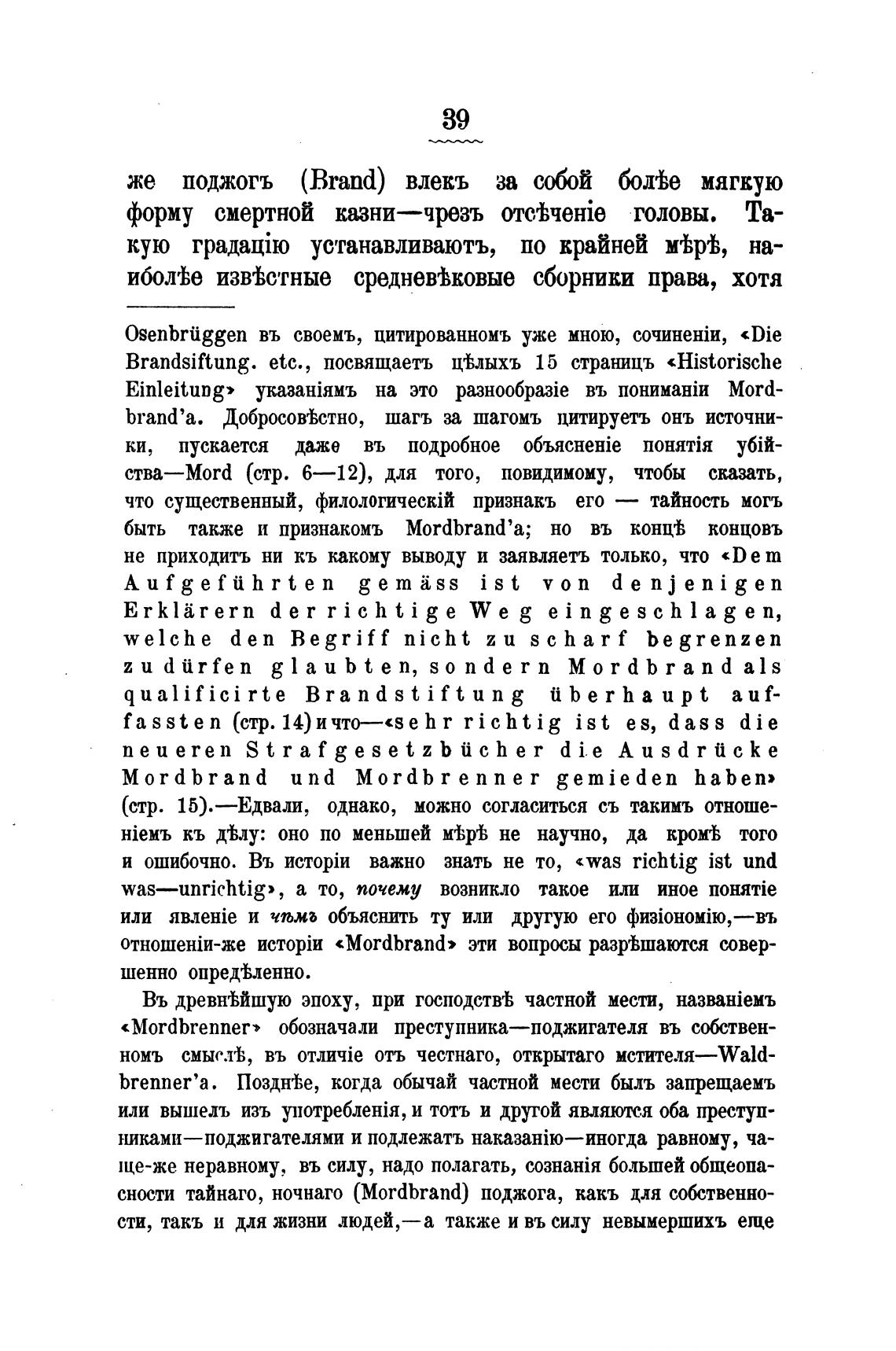 39

же поджогъ (Brand) влекъ за собой болѣе мягкую форму смертной казни—чрезъ отсѣченіе головы. Такую градацію устанавливаютъ, по крайней мѣрѣ, наиболѣе извѣстные средневѣковые сборники права, хотя

Osenbrüggen въ своемъ, цитированномъ уже мною, сочиненіи, «Die Brandsiftung. etc., посвящаетъ цѣлыхъ 15 страницъ «Historische Einleitung» указаніямъ на это разнообразіе въ пониманіи Mordbrand'a. Добросовѣстно, шагъ за шагомъ цитируетъ онъ источники, пускается даже въ подробное объясненіе понятія убійства—Mord (стр. 6—12), для того, повидимому, чтобы сказать, что существенный, филологическій признакъ его — тайность могъ быть также и признакомъ Mordbrand'a; но въ концѣ концовъ не приходитъ ни къ какому выводу и заявляетъ только, что «Dem Aufgeführten gemäss ist von denjenigen Erklärern der richtige Weg eingeschlagen, welche den Begriff nicht zu scharf begrenzen zu dürfen glaubten, sondern Mordbrand als qualificirte Brandstiftung überhaupt auffassten (стр. 14) и что—«sehr richtig ist es, dass die neueren Strafgesetzbücher die Ausdrücke Mordbrand und Mordbrenner gemieden haben» (стр. 15).—Едвали, однако, можно согласиться съ такимъ отношеніемъ къ дѣлу: оно по меньшей мѣрѣ не научно, да кромѣ того и ошибочно. Въ исторіи важно знать не то, «was richtig ist und was—unrichtig», а то, почему возникло такое или иное понятіе или явленіе и чѣмъ объяснить ту или другую его физіономію,—въ отношеніи-же исторіи «Mordbrand» эти вопросы разрѣшаются совершенно опредѣленно.

Въ древнѣйшую эпоху, при господствѣ частной мести, названіемъ «Mordbrenner» обозначали преступника—поджигателя въ собственномъ смыслѣ, въ отличіе отъ честнаго, открытаго мстителя—Waldbrenner'a. Позднѣе, когда обычай частной мести былъ запрещаемъ или вышелъ изъ употребленія, и тотъ и другой являются оба преступниками—поджигателями и подлежатъ наказанію—иногда равному, чаще-же неравному, въ силу, надо полагать, сознанія большей общеопасности тайнаго, ночнаго (Mordbrand) поджога, какъ для собственности, такъ и для жизни людей,—а также и въ силу невымершихъ еще